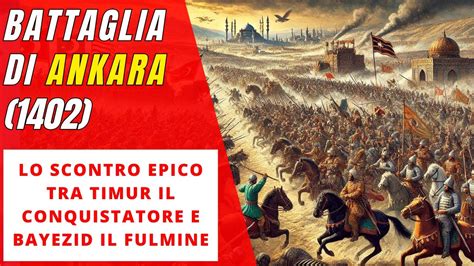 BATTAGLIA DI ANKARA (1402)

LO SCONTRO EPICO TRA TIMUR IL CONQUISTATORE E BAYEZID IL FULMINE